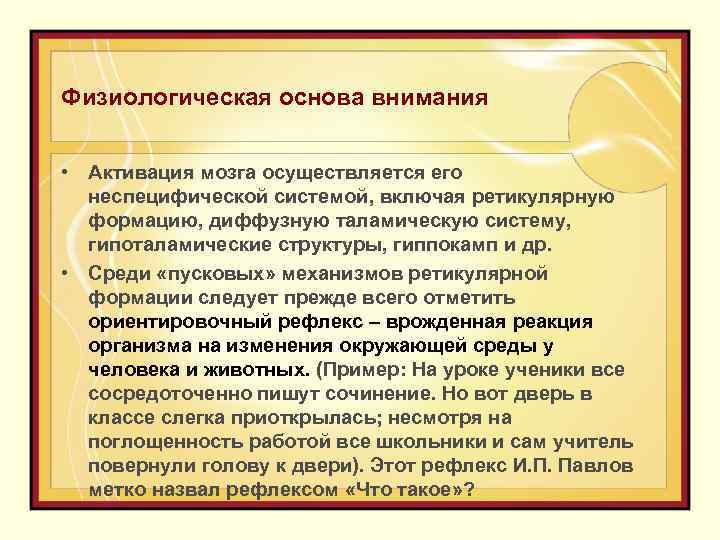 Физиологическая основа внимания

• Активация мозга осуществляется его неспецифической системой, включая ретикулярную формацию, диффузную таламическую систему, гипоталамические структуры, гиппокамп и др.

• Среди «пусковых» механизмов ретикулярной формации следует прежде всего отметить ориентировочный рефлекс – врожденная реакция организма на изменения окружающей среды у человека и животных. (Пример: На уроке ученики все сосредоточенно пишут сочинение. Но вот дверь в классе слегка приоткрылась; несмотря на поглощенность работой все школьники и сам учитель повернули голову к двери). Этот рефлекс И.П. Павлов метко назвал рефлексом «Что такое»?